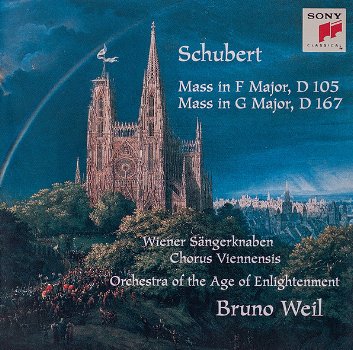 SONY
CLASSICAL

Schubert

Mass in F Major, D 105
Mass in G Major, D 167

Wiener Sängerknaben
Chorus Viennensis
Orchestra of the Age of Enlightenment
Bruno Weil